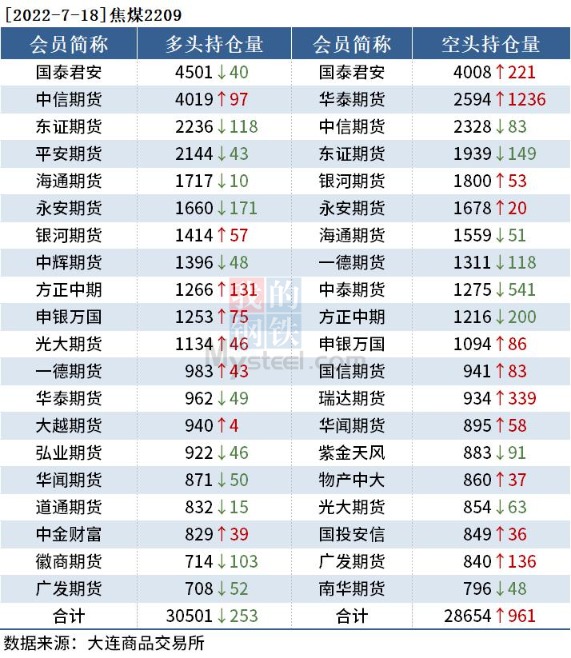 [2022-7-18]焦煤2209

| 会员简称 | 多头持仓量 | 会员简称 | 空头持仓量 |
|---|---|---|---|
| 国泰君安 | 4501↓40 | 国泰君安 | 4008↑221 |
| 中信期货 | 4019↑97 | 华泰期货 | 2594↑1236 |
| 东证期货 | 2236↓118 | 中信期货 | 2328↓83 |
| 平安期货 | 2144↓43 | 东证期货 | 1939↓149 |
| 海通期货 | 1717↓10 | 银河期货 | 1800↑53 |
| 永安期货 | 1660↓171 | 永安期货 | 1678↑20 |
| 银河期货 | 1414↑57 | 海通期货 | 1559↓51 |
| 中辉期货 | 1396↓48 | 一德期货 | 1311↓118 |
| 方正中期 | 1266↑131 | 中泰期货 | 1275↓541 |
| 申银万国 | 1253↑75 | 方正中期 | 1216↓200 |
| 光大期货 | 1134↑46 | 申银万国 | 1094↑86 |
| 一德期货 | 983↑43 | 国信期货 | 941↑83 |
| 华泰期货 | 962↓49 | 瑞达期货 | 934↑339 |
| 大越期货 | 940↑4 | 华闻期货 | 895↑58 |
| 弘业期货 | 922↓46 | 紫金天风 | 883↓91 |
| 华闻期货 | 871↓50 | 物产中大 | 860↑37 |
| 道通期货 | 832↓15 | 光大期货 | 854↓63 |
| 中金财富 | 829↑39 | 国投安信 | 849↑36 |
| 徽商期货 | 714↓103 | 广发期货 | 840↑136 |
| 广发期货 | 708↓52 | 南华期货 | 796↓48 |
| 合计 | 30501↓253 | 合计 | 28654↑961 |

数据来源：大连商品交易所

我的钢铁
Mysteel.com